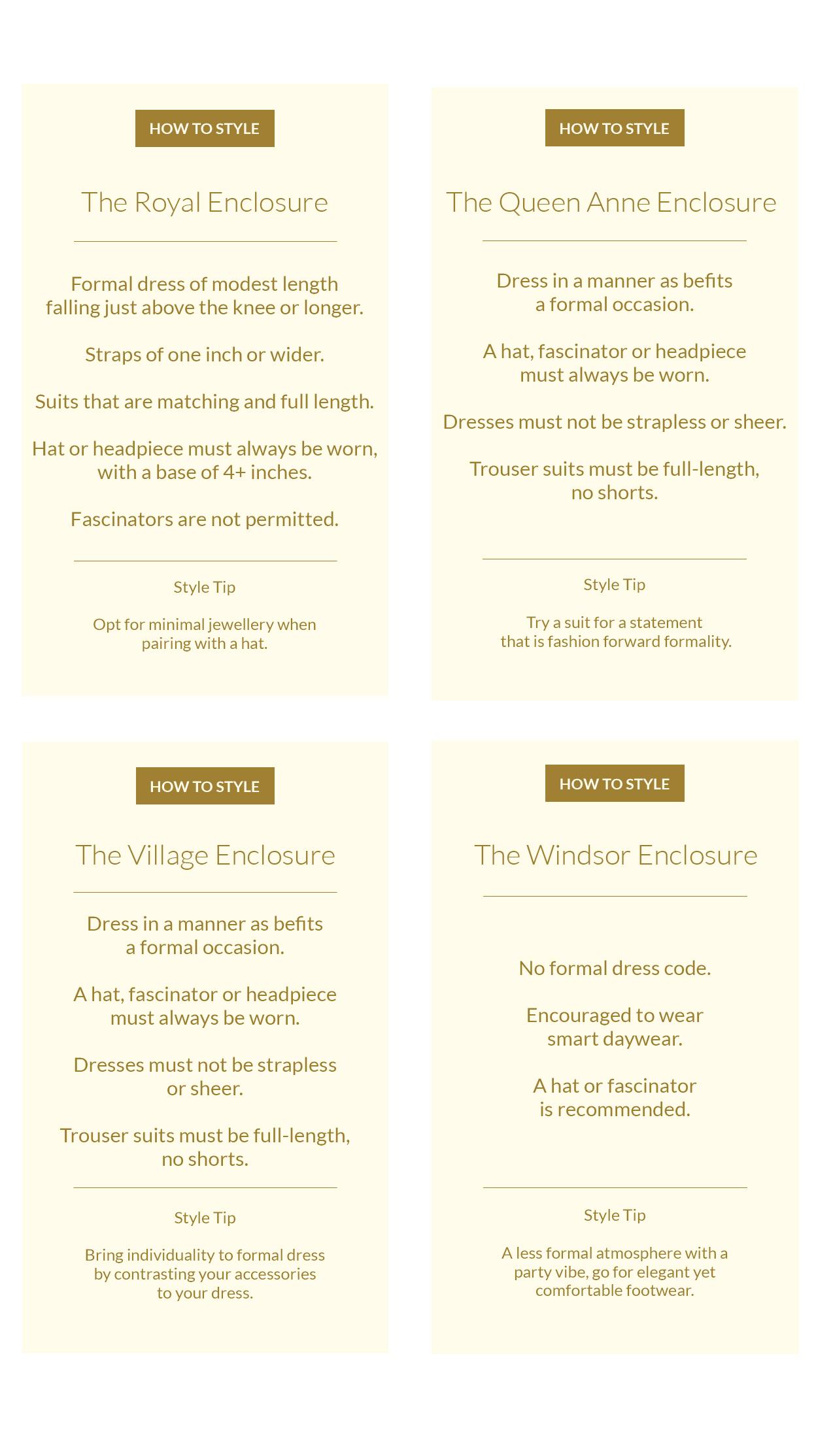 HOW TO STYLE

The Royal Enclosure

Formal dress of modest length falling just above the knee or longer.

Straps of one inch or wider.

Suits that are matching and full length.

Hat or headpiece must always be worn, with a base of 4+ inches.

Fascinators are not permitted.

Style Tip

Opt for minimal jewellery when pairing with a hat.

HOW TO STYLE

The Queen Anne Enclosure

Dress in a manner as befits a formal occasion.

A hat, fascinator or headpiece must always be worn.

Dresses must not be strapless or sheer.

Trouser suits must be full-length, no shorts.

Style Tip

Try a suit for a statement that is fashion forward formality.

HOW TO STYLE

The Village Enclosure

Dress in a manner as befits a formal occasion.

A hat, fascinator or headpiece must always be worn.

Dresses must not be strapless or sheer.

Trouser suits must be full-length, no shorts.

Style Tip

Bring individuality to formal dress by contrasting your accessories to your dress.

HOW TO STYLE

The Windsor Enclosure

No formal dress code.

Encouraged to wear smart daywear.

A hat or fascinator is recommended.

Style Tip

A less formal atmosphere with a party vibe, go for elegant yet comfortable footwear.